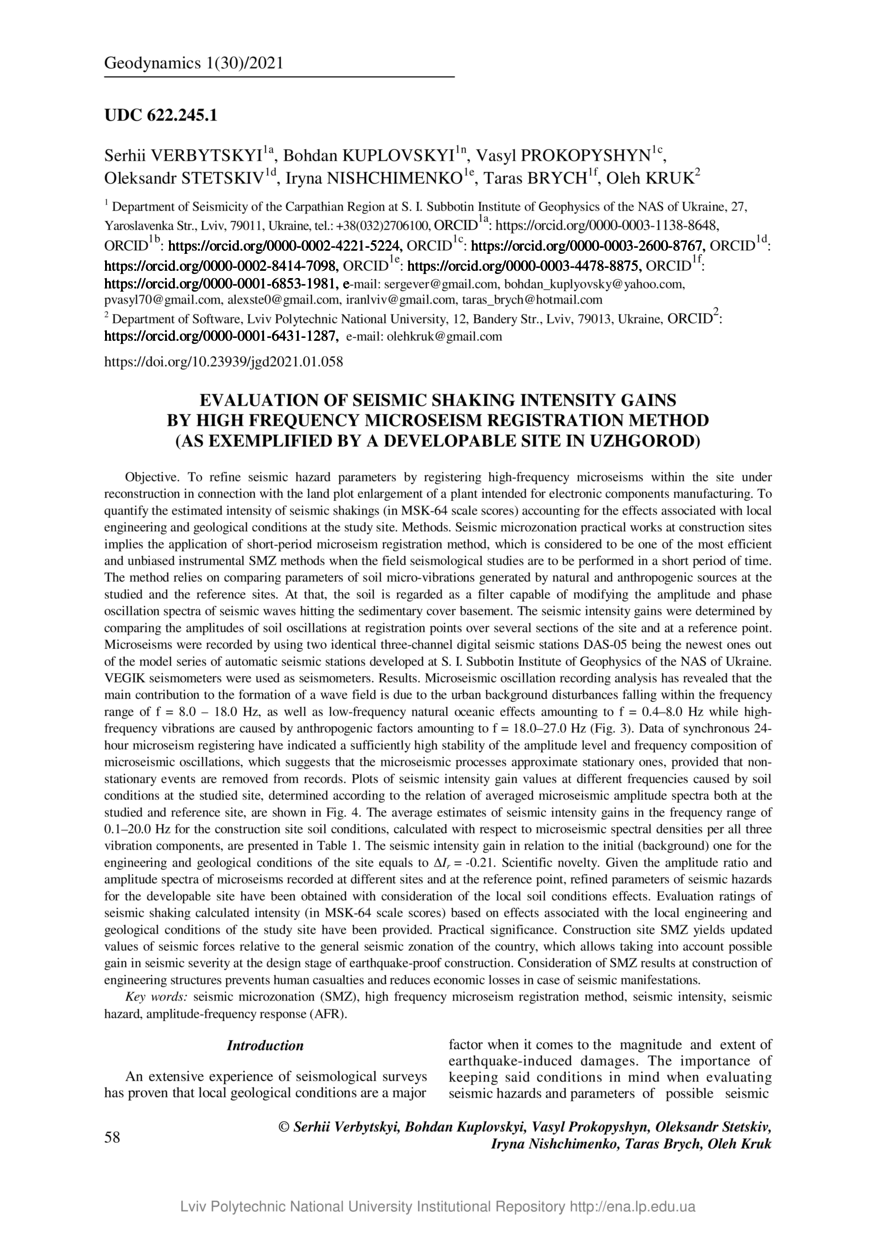 Geodynamics 1(30)/2021

UDC 622.245.1

Serhii VERBYTSKYI$^{1a}$, Bohdan KUPLOVSKYI$^{1n}$, Vasyl PROKOPYSHYN$^{1c}$, Oleksandr STETSKIV$^{1d}$, Iryna NISHCHIMENKO$^{1e}$, Taras BRYCH$^{1f}$, Oleh KRUK$^{2}$

$^{1}$ Department of Seismicity of the Carpathian Region at S. I. Subbotin Institute of Geophysics of the NAS of Ukraine, 27, Yaroslavenka Str., Lviv, 79011, Ukraine, tel.: +38(032)2706100, ORCID$^{1a}$: https://orcid.org/0000-0003-1138-8648, ORCID$^{1b}$: https://orcid.org/0000-0002-4221-5224, ORCID$^{1c}$: https://orcid.org/0000-0003-2600-8767, ORCID$^{1d}$: https://orcid.org/0000-0002-8414-7098, ORCID$^{1e}$: https://orcid.org/0000-0003-4478-8875, ORCID$^{1f}$: https://orcid.org/0000-0001-6853-1981, e-mail: sergever@gmail.com, bohdan_kuplyovsky@yahoo.com, pvasyl70@gmail.com, alexste0@gmail.com, iranlviv@gmail.com, taras_brych@hotmail.com
$^{2}$ Department of Software, Lviv Polytechnic National University, 12, Bandery Str., Lviv, 79013, Ukraine, ORCID$^{2}$: https://orcid.org/0000-0001-6431-1287, e-mail: olehkruk@gmail.com

https://doi.org/10.23939/jgd2021.01.058

EVALUATION OF SEISMIC SHAKING INTENSITY GAINS BY HIGH FREQUENCY MICROSEISM REGISTRATION METHOD (AS EXEMPLIFIED BY A DEVELOPABLE SITE IN UZHGOROD)

Objective. To refine seismic hazard parameters by registering high-frequency microseisms within the site under reconstruction in connection with the land plot enlargement of a plant intended for electronic components manufacturing. To quantify the estimated intensity of seismic shakings (in MSK-64 scale scores) accounting for the effects associated with local engineering and geological conditions at the study site. Methods. Seismic microzonation practical works at construction sites implies the application of short-period microseism registration method, which is considered to be one of the most efficient and unbiased instrumental SMZ methods when the field seismological studies are to be performed in a short period of time. The method relies on comparing parameters of soil micro-vibrations generated by natural and anthropogenic sources at the studied and the reference sites. At that, the soil is regarded as a filter capable of modifying the amplitude and phase oscillation spectra of seismic waves hitting the sedimentary cover basement. The seismic intensity gains were determined by comparing the amplitudes of soil oscillations at registration points over several sections of the site and at a reference point. Microseisms were recorded by using two identical three-channel digital seismic stations DAS-05 being the newest ones out of the model series of automatic seismic stations developed at S. I. Subbotin Institute of Geophysics of the NAS of Ukraine. VEGIK seismometers were used as seismometers. Results. Microseismic oscillation recording analysis has revealed that the main contribution to the formation of a wave field is due to the urban background disturbances falling within the frequency range of f = 8.0 – 18.0 Hz, as well as low-frequency natural oceanic effects amounting to f = 0.4–8.0 Hz while high-frequency vibrations are caused by anthropogenic factors amounting to f = 18.0–27.0 Hz (Fig. 3). Data of synchronous 24-hour microseism registering have indicated a sufficiently high stability of the amplitude level and frequency composition of microseismic oscillations, which suggests that the microseismic processes approximate stationary ones, provided that non-stationary events are removed from records. Plots of seismic intensity gain values at different frequencies caused by soil conditions at the studied site, determined according to the relation of averaged microseismic amplitude spectra both at the studied and reference site, are shown in Fig. 4. The average estimates of seismic intensity gains in the frequency range of 0.1–20.0 Hz for the construction site soil conditions, calculated with respect to microseismic spectral densities per all three vibration components, are presented in Table 1. The seismic intensity gain in relation to the initial (background) one for the engineering and geological conditions of the site equals to $\Delta I_r$ = -0.21. Scientific novelty. Given the amplitude ratio and amplitude spectra of microseisms recorded at different sites and at the reference point, refined parameters of seismic hazards for the developable site have been obtained with consideration of the local soil conditions effects. Evaluation ratings of seismic shaking calculated intensity (in MSK-64 scale scores) based on effects associated with the local engineering and geological conditions of the study site have been provided. Practical significance. Construction site SMZ yields updated values of seismic forces relative to the general seismic zonation of the country, which allows taking into account possible gain in seismic severity at the design stage of earthquake-proof construction. Consideration of SMZ results at construction of engineering structures prevents human casualties and reduces economic losses in case of seismic manifestations.
Key words: seismic microzonation (SMZ), high frequency microseism registration method, seismic intensity, seismic hazard, amplitude-frequency response (AFR).

Introduction

An extensive experience of seismological surveys has proven that local geological conditions are a major factor when it comes to the magnitude and extent of earthquake-induced damages. The importance of keeping said conditions in mind when evaluating seismic hazards and parameters of possible seismic

58

© Serhii Verbytskyi, Bohdan Kuplovskyi, Vasyl Prokopyshyn, Oleksandr Stetskiv, Iryna Nishchimenko, Taras Brych, Oleh Kruk

Lviv Polytechnic National University Institutional Repository http://ena.lp.edu.ua